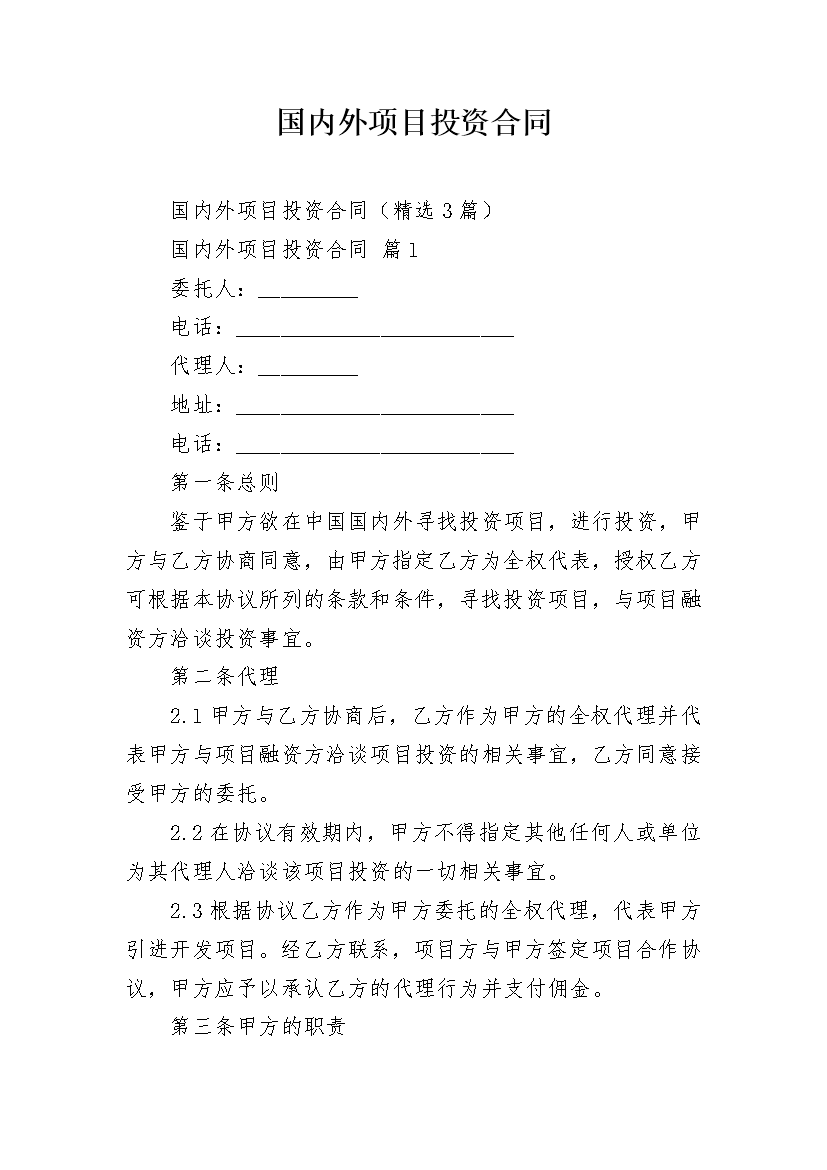 国内外项目投资合同

国内外项目投资合同（精选3篇）

国内外项目投资合同 篇1

委托人：_________

电话：_________________________

代理人：_________

地址：_________________________

电话：_________________________

第一条总则

鉴于甲方欲在中国国内外寻找投资项目，进行投资，甲方与乙方协商同意，由甲方指定乙方为全权代表，授权乙方可根据本协议所列的条款和条件，寻找投资项目，与项目融资方洽谈投资事宜。

第二条代理

2.1甲方与乙方协商后，乙方作为甲方的全权代理并代表甲方与项目融资方洽谈项目投资的相关事宜，乙方同意接受甲方的委托。

2.2在协议有效期内，甲方不得指定其他任何人或单位为其代理人洽谈该项目投资的一切相关事宜。

2.3根据协议乙方作为甲方委托的全权代理，代表甲方引进开发项目。经乙方联系，项目方与甲方签定项目合作协议，甲方应予以承认乙方的代理行为并支付佣金。

第三条甲方的职责